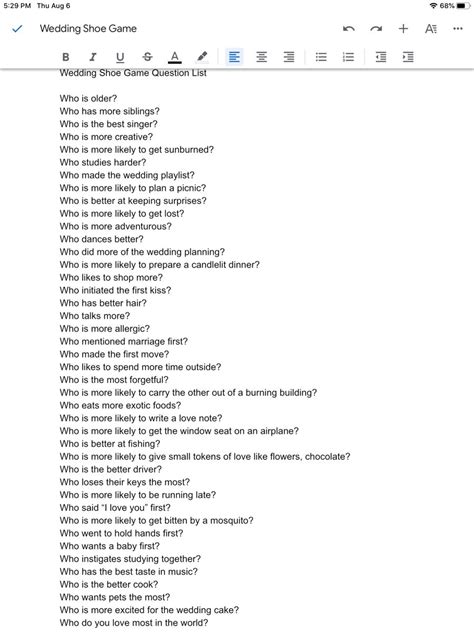 5:29 PM Thu Aug 6

68%

Wedding Shoe Game

B I U S A

Wedding Shoe Game Question List

Who is older?
Who has more siblings?
Who is the best singer?
Who is more creative?
Who is more likely to get sunburned?
Who studies harder?
Who made the wedding playlist?
Who is more likely to plan a picnic?
Who is better at keeping surprises?
Who is more likely to get lost?
Who is more adventurous?
Who dances better?
Who did more of the wedding planning?
Who is more likely to prepare a candlelit dinner?
Who likes to shop more?
Who initiated the first kiss?
Who has better hair?
Who talks more?
Who is more allergic?
Who mentioned marriage first?
Who made the first move?
Who likes to spend more time outside?
Who is the most forgetful?
Who is more likely to carry the other out of a burning building?
Who eats more exotic foods?
Who is more likely to write a love note?
Who is more likely to get the window seat on an airplane?
Who is better at fishing?
Who is more likely to give small tokens of love like flowers, chocolate?
Who is the better driver?
Who loses their keys the most?
Who is more likely to be running late?
Who said "I love you" first?
Who is more likely to get bitten by a mosquito?
Who went to hold hands first?
Who wants a baby first?
Who instigates studying together?
Who has the best taste in music?
Who is the better cook?
Who wants pets the most?
Who is more excited for the wedding cake?
Who do you love most in the world?